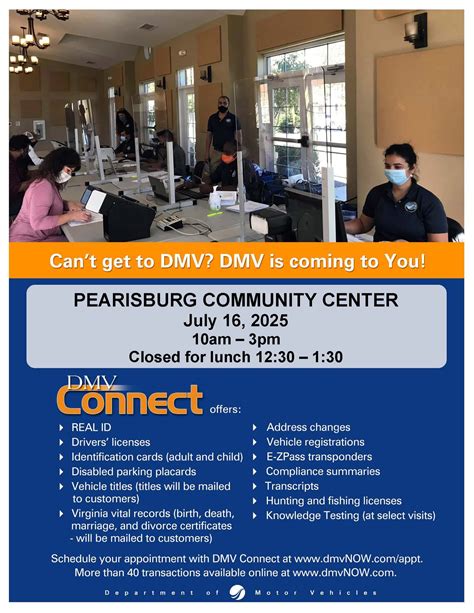 Can't get to DMV? DMV is coming to You!

PEARISBURG COMMUNITY CENTER
July 16, 2025
10am – 3pm
Closed for lunch 12:30 – 1:30

DMV Connect offers:

▸ REAL ID
▸ Drivers' licenses
▸ Identification cards (adult and child)
▸ Disabled parking placards
▸ Vehicle titles (titles will be mailed to customers)
▸ Virginia vital records (birth, death, marriage, and divorce certificates - will be mailed to customers)

▸ Address changes
▸ Vehicle registrations
▸ E-ZPass transponders
▸ Compliance summaries
▸ Transcripts
▸ Hunting and fishing licenses
▸ Knowledge Testing (at select visits)

Schedule your appointment with DMV Connect at www.dmvNOW.com/appt.
More than 40 transactions available online at www.dmvNOW.com.

Department of Motor Vehicles